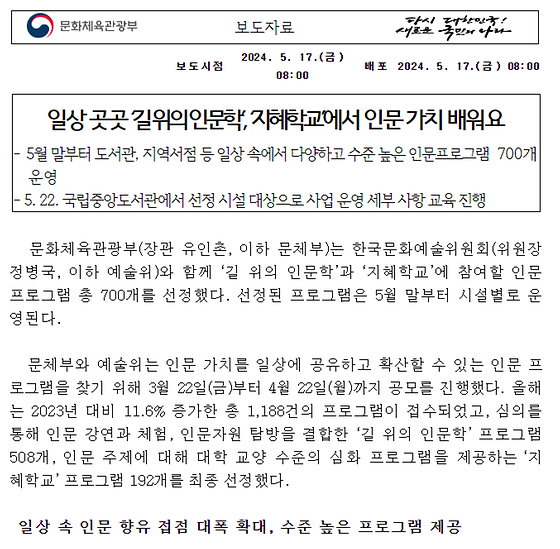 문화체육관광부

보도자료

다시 대한민국! 새로운 국민의 나라

보도시점 2024. 5. 17.(금) 08:00

배포 2024. 5. 17.(금) 08:00

일상 곳곳 '길 위의 인문학', '지혜학교'에서 인문 가치 배워요

- 5월 말부터 도서관, 지역서점 등 일상 속에서 다양하고 수준 높은 인문프로그램 700개 운영
- 5. 22. 국립중앙도서관에서 선정 시설 대상으로 사업 운영 세부 사항 교육 진행

문화체육관광부(장관 유인촌, 이하 문체부)는 한국문화예술위원회(위원장 정병국, 이하 예술위)와 함께 '길 위의 인문학'과 '지혜학교'에 참여할 인문 프로그램 총 700개를 선정했다. 선정된 프로그램은 5월 말부터 시설별로 운영된다.

문체부와 예술위는 인문 가치를 일상에 공유하고 확산할 수 있는 인문 프로그램을 찾기 위해 3월 22일(금)부터 4월 22일(월)까지 공모를 진행했다. 올해는 2023년 대비 11.6% 증가한 총 1,188건의 프로그램이 접수되었고, 심의를 통해 인문 강연과 체험, 인문자원 탐방을 결합한 '길 위의 인문학' 프로그램 508개, 인문 주제에 대해 대학 교양 수준의 심화 프로그램을 제공하는 '지혜학교' 프로그램 192개를 최종 선정했다.

일상 속 인문 향유 접점 대폭 확대, 수준 높은 프로그램 제공